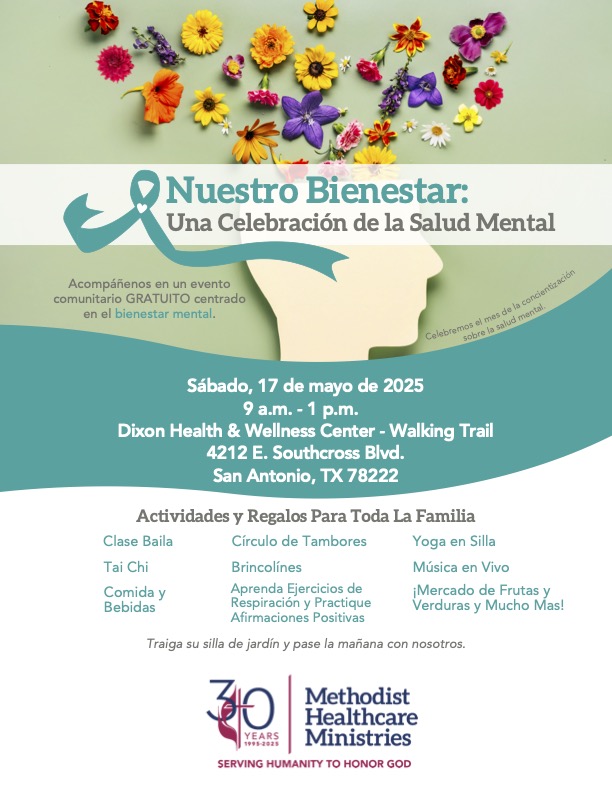 Nuestro Bienestar:
Una Celebración de la Salud Mental

Acompáñenos en un evento comunitario GRATUITO centrado en el bienestar mental.

Celebremos el mes de la concientización sobre la salud mental.

Sábado, 17 de mayo de 2025
9 a.m. - 1 p.m.
Dixon Health & Wellness Center - Walking Trail
4212 E. Southcross Blvd.
San Antonio, TX 78222

Actividades y Regalos Para Toda La Familia

Clase Baila

Tai Chi

Comida y Bebidas

Círculo de Tambores

Brincolínes

Aprenda Ejercicios de Respiración y Practique Afirmaciones Positivas

Yoga en Silla

Música en Vivo

¡Mercado de Frutas y Verduras y Mucho Mas!

Traiga su silla de jardín y pase la mañana con nosotros.

30 YEARS 1995-2025

Methodist Healthcare Ministries

SERVING HUMANITY TO HONOR GOD